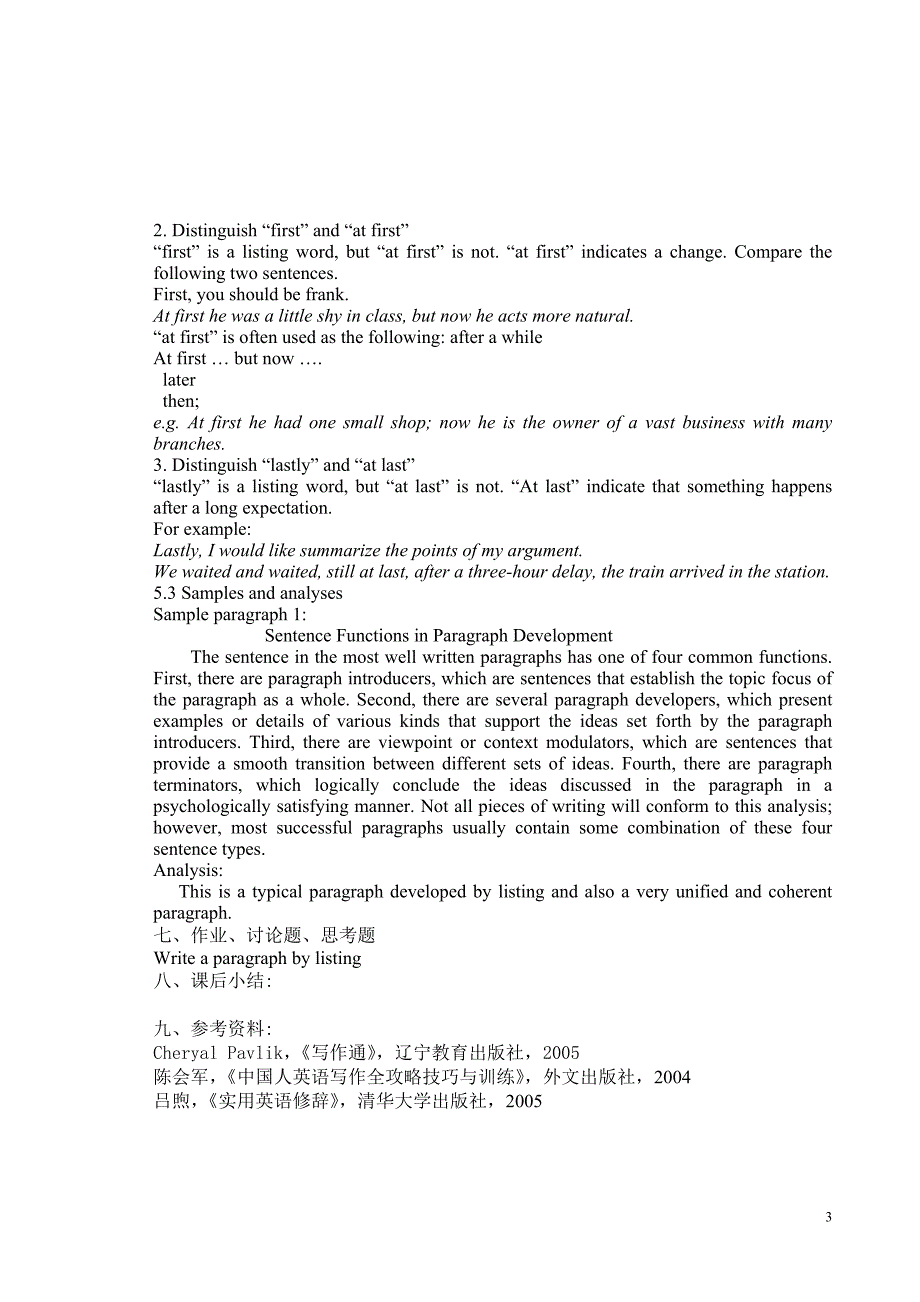 2. Distinguish “first” and “at first”
“first” is a listing word, but “at first” is not. “at first” indicates a change. Compare the following two sentences.
First, you should be frank.
At first he was a little shy in class, but now he acts more natural.
“at first” is often used as the following: after a while
At first … but now ….
later
then;
e.g. At first he had one small shop; now he is the owner of a vast business with many branches.
3. Distinguish “lastly” and “at last”
“lastly” is a listing word, but “at last” is not. “At last” indicate that something happens after a long expectation.
For example:
Lastly, I would like summarize the points of my argument.
We waited and waited, still at last, after a three-hour delay, the train arrived in the station.
5.3 Samples and analyses
Sample paragraph 1:
Sentence Functions in Paragraph Development
The sentence in the most well written paragraphs has one of four common functions. First, there are paragraph introducers, which are sentences that establish the topic focus of the paragraph as a whole. Second, there are several paragraph developers, which present examples or details of various kinds that support the ideas set forth by the paragraph introducers. Third, there are viewpoint or context modulators, which are sentences that provide a smooth transition between different sets of ideas. Fourth, there are paragraph terminators, which logically conclude the ideas discussed in the paragraph in a psychologically satisfying manner. Not all pieces of writing will conform to this analysis; however, most successful paragraphs usually contain some combination of these four sentence types.
Analysis:
This is a typical paragraph developed by listing and also a very unified and coherent paragraph.
七、作业、讨论题、思考题
Write a paragraph by listing
八、课后小结:

九、参考资料:
Cheryal Pavlik,《写作通》，辽宁教育出版社，2005
陈会军，《中国人英语写作全攻略技巧与训练》，外文出版社，2004
吕煦，《实用英语修辞》，清华大学出版社，2005

3